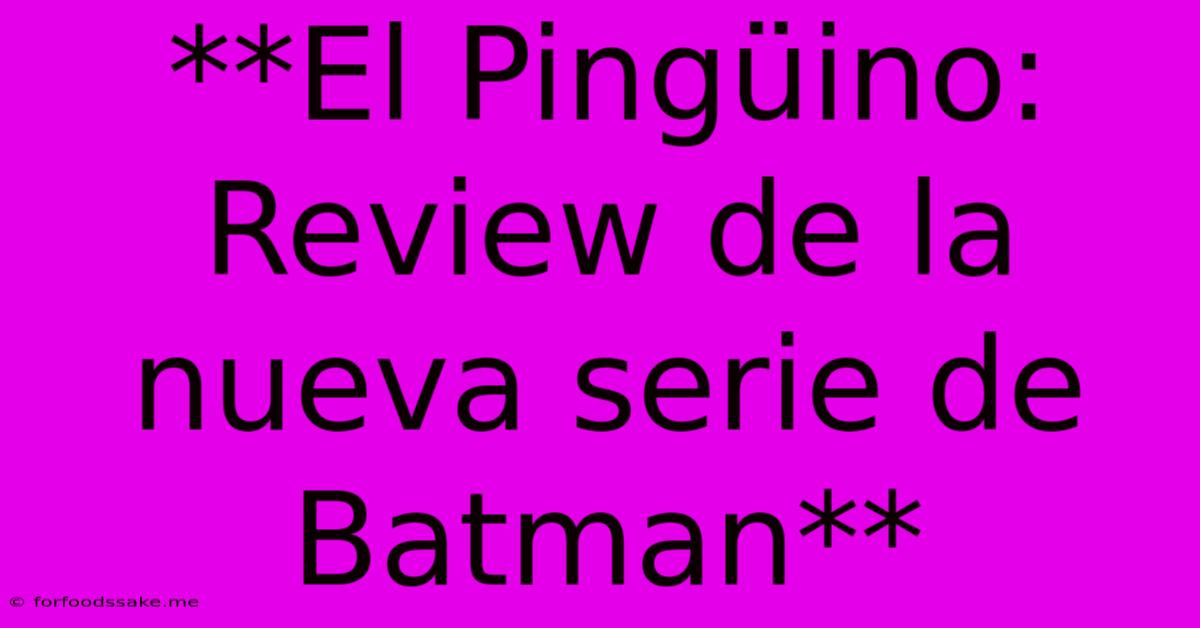 **El Pingüino: Review de la nueva serie de Batman**

© forfoodssake.me